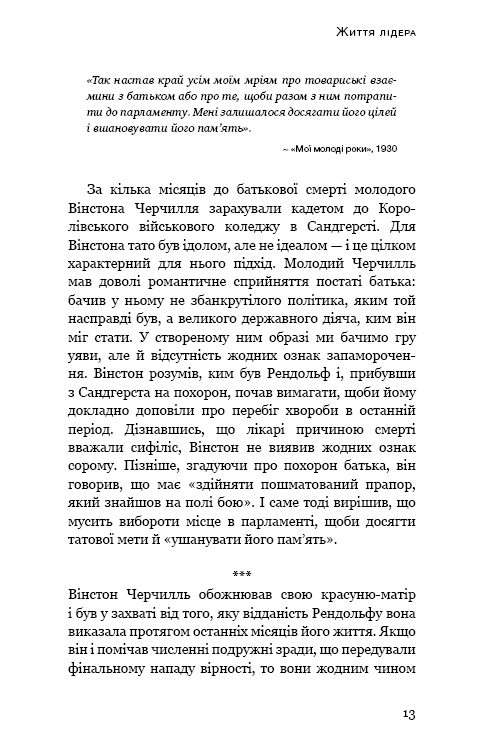 Життя лідера

«Так настав край усім моїм мріям про товариські взаємини з батьком або про те, щоби разом з ним потрапити до парламенту. Мені залишалося досягати його цілей і вшановувати його пам'ять».

~ «Мої молоді роки», 1930

За кілька місяців до батькової смерті молодого Вінстона Черчилля зарахували кадетом до Королівського військового коледжу в Сандгерсті. Для Вінстона тато був ідолом, але не ідеалом — і це цілком характерний для нього підхід. Молодий Черчилль мав доволі романтичне сприйняття постаті батька: бачив у ньому не збанкрутілого політика, яким той насправді був, а великого державного діяча, ким він міг стати. У створеному ним образі ми бачимо гру уяви, але й відсутність жодних ознак запаморочення. Вінстон розумів, ким був Рендольф і, прибувши з Сандгерста на похорон, почав вимагати, щоби йому докладно доповіли про перебіг хвороби в останній період. Дізнавшись, що лікарі причиною смерті вважали сифіліс, Вінстон не виявив жодних ознак сорому. Пізніше, згадуючи про похорон батька, він говорив, що має «здійняти пошматований прапор, який знайшов на полі бою». І саме тоді вирішив, що мусить вибороти місце в парламенті, щоби досягти татової мети й «ушанувати його пам'ять».

***

Вінстон Черчилль обожнював свою красуню-матір і був у захваті від того, яку відданість Рендольфу вона виказала протягом останніх місяців його життя. Якщо він і помічав численні подружні зради, що передували фінальному нападу вірності, то вони жодним чином

13